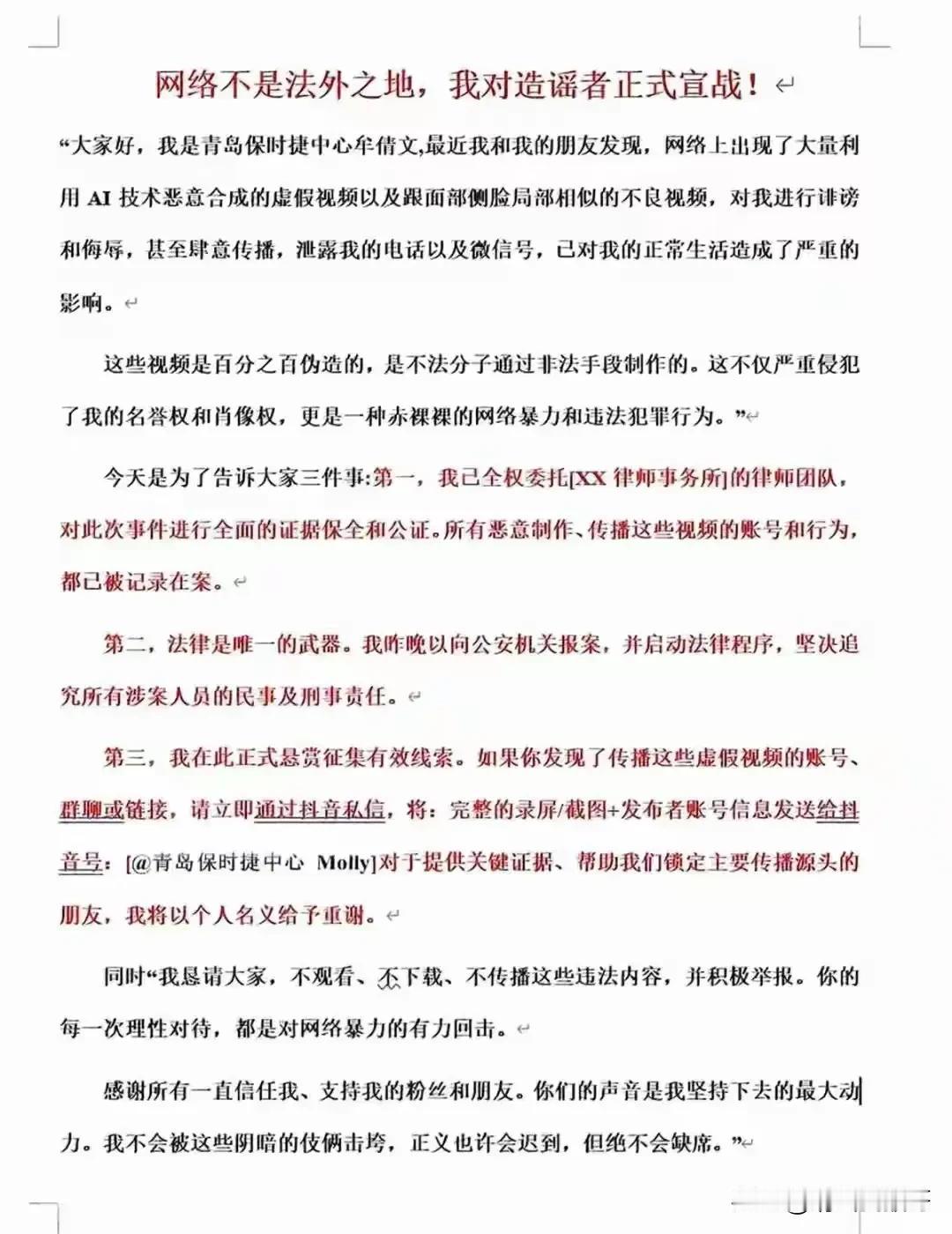 网络不是法外之地，我对造谣者正式宣战！

“大家好，我是青岛保时捷中心牟倩文,最近我和我的朋友发现，网络上出现了大量利用 AI 技术恶意合成的虚假视频以及跟面部侧脸局部相似的不良视频，对我进行诽谤和侮辱，甚至肆意传播，泄露我的电话以及微信号，已对我的正常生活造成了严重的影响。

这些视频是百分之百伪造的，是不法分子通过非法手段制作的。这不仅严重侵犯了我的名誉权和肖像权，更是一种赤裸裸的网络暴力和违法犯罪行为。”

今天是为了告诉大家三件事:第一，我已全权委托[XX 律师事务所]的律师团队，对此次事件进行全面的证据保全和公证。所有恶意制作、传播这些视频的账号和行为，都已被记录在案。

第二，法律是唯一的武器。我昨晚以向公安机关报案，并启动法律程序，坚决追究所有涉案人员的民事及刑事责任。

第三，我在此正式悬赏征集有效线索。如果你发现了传播这些虚假视频的账号、群聊或链接，请立即通过抖音私信，将：完整的录屏/截图+发布者账号信息发送给抖音号：[@青岛保时捷中心 Molly]对于提供关键证据、帮助我们锁定主要传播源头的朋友，我将以个人名义给予重谢。

同时“我恳请大家，不观看、不下载、不传播这些违法内容，并积极举报。你的每一次理性对待，都是对网络暴力的有力回击。

感谢所有一直信任我、支持我的粉丝和朋友。你们的声音是我坚持下去的最大动力。我不会被这些阴暗的伎俩击垮，正义也许会迟到，但绝不会缺席。”